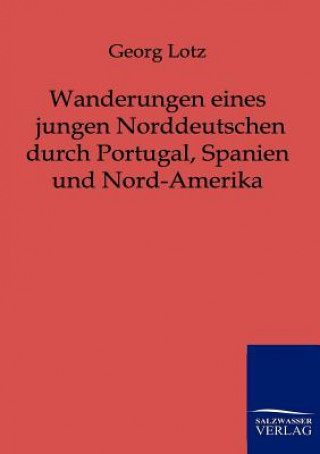 Georg Lotz

Wanderungen eines jungen Norddeutschen durch Portugal, Spanien und Nord-Amerika

SALZWASSER
VERLAG